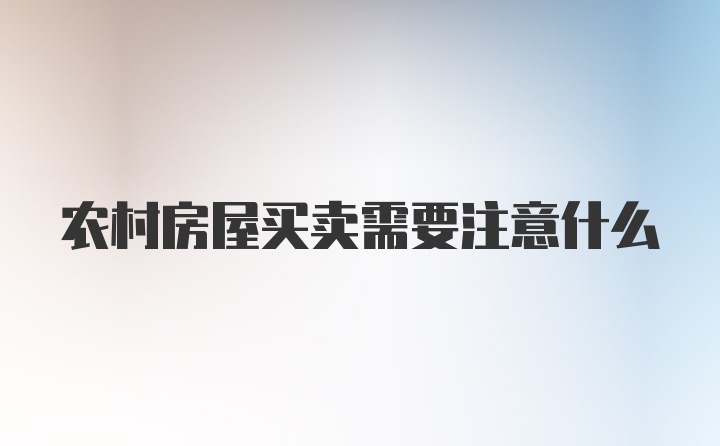 农村房屋买卖需要注意什么